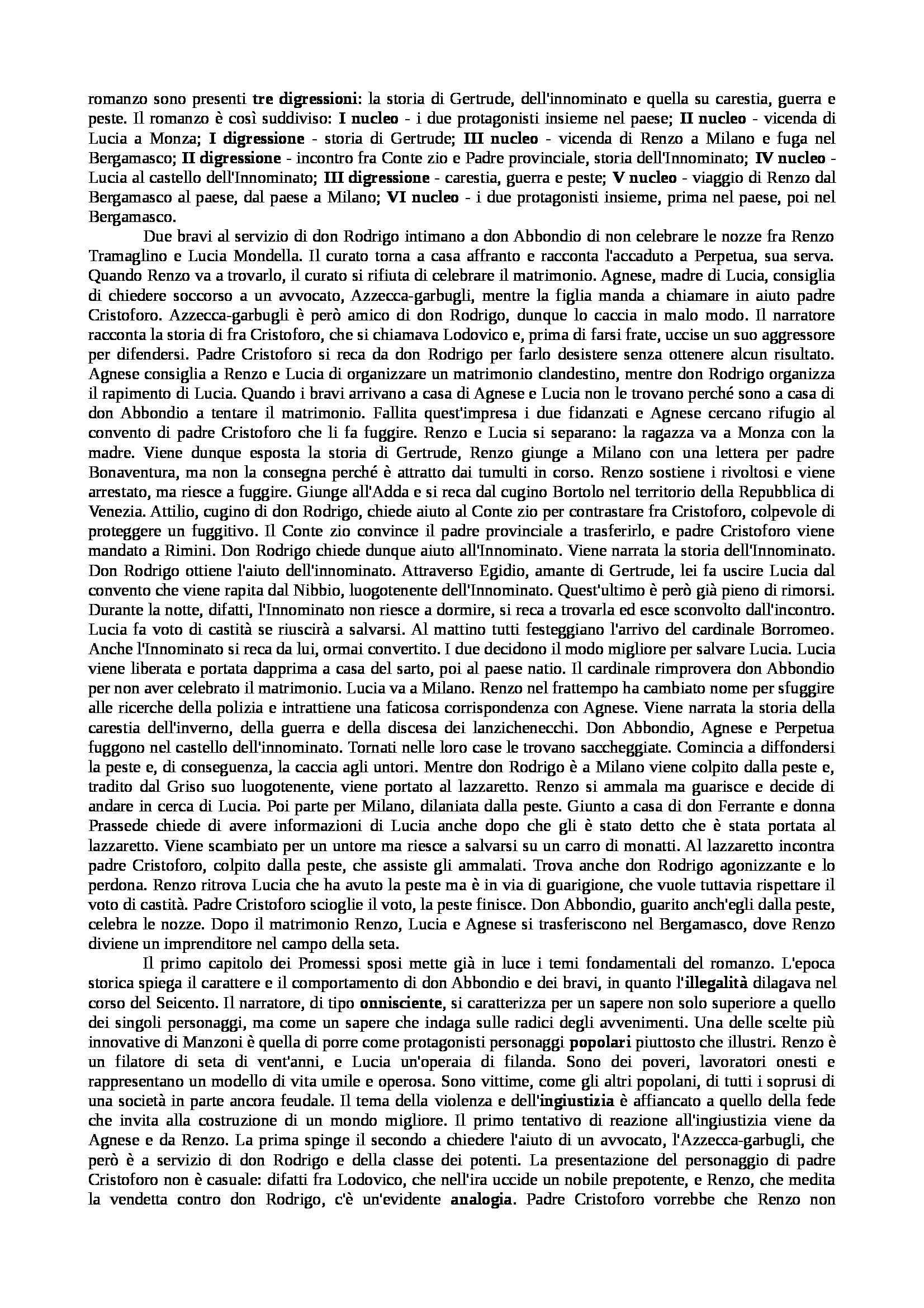 romanzo sono presenti tre digressioni: la storia di Gertrude, dell'innominato e quella su carestia, guerra e peste. Il romanzo è così suddiviso: I nucleo - i due protagonisti insieme nel paese; II nucleo - vicenda di Lucia a Monza; I digressione - storia di Gertrude; III nucleo - vicenda di Renzo a Milano e fuga nel Bergamasco; II digressione - incontro fra Conte zio e Padre provinciale, storia dell'Innominato; IV nucleo - Lucia al castello dell'Innominato; III digressione - carestia, guerra e peste; V nucleo - viaggio di Renzo dal Bergamasco al paese, dal paese a Milano; VI nucleo - i due protagonisti insieme, prima nel paese, poi nel Bergamasco.

Due bravi al servizio di don Rodrigo intimano a don Abbondio di non celebrare le nozze fra Renzo Tramaglino e Lucia Mondella. Il curato torna a casa affranto e racconta l'accaduto a Perpetua, sua serva. Quando Renzo va a trovarlo, il curato si rifiuta di celebrare il matrimonio. Agnese, madre di Lucia, consiglia di chiedere soccorso a un avvocato, Azzecca-garbugli, mentre la figlia manda a chiamare in aiuto padre Cristoforo. Azzecca-garbugli è però amico di don Rodrigo, dunque lo caccia in malo modo. Il narratore racconta la storia di fra Cristoforo, che si chiamava Lodovico e, prima di farsi frate, uccise un suo aggressore per difendersi. Padre Cristoforo si reca da don Rodrigo per farlo desistere senza ottenere alcun risultato. Agnese consiglia a Renzo e Lucia di organizzare un matrimonio clandestino, mentre don Rodrigo organizza il rapimento di Lucia. Quando i bravi arrivano a casa di Agnese e Lucia non le trovano perché sono a casa di don Abbondio a tentare il matrimonio. Fallita quest'impresa i due fidanzati e Agnese cercano rifugio al convento di padre Cristoforo che li fa fuggire. Renzo e Lucia si separano: la ragazza va a Monza con la madre. Viene dunque esposta la storia di Gertrude, Renzo giunge a Milano con una lettera per padre Bonaventura, ma non la consegna perché è attratto dai tumulti in corso. Renzo sostiene i rivoltosi e viene arrestato, ma riesce a fuggire. Giunge all'Adda e si reca dal cugino Bortolo nel territorio della Repubblica di Venezia. Attilio, cugino di don Rodrigo, chiede aiuto al Conte zio per contrastare fra Cristoforo, colpevole di proteggere un fuggitivo. Il Conte zio convince il padre provinciale a trasferirlo, e padre Cristoforo viene mandato a Rimini. Don Rodrigo chiede dunque aiuto all'Innominato. Viene narrata la storia dell'Innominato. Don Rodrigo ottiene l'aiuto dell'innominato. Attraverso Egidio, amante di Gertrude, lei fa uscire Lucia dal convento che viene rapita dal Nibbio, luogotenente dell'Innominato. Quest'ultimo è però già pieno di rimorsi. Durante la notte, difatti, l'Innominato non riesce a dormire, si reca a trovarla ed esce sconvolto dall'incontro. Lucia fa voto di castità se riuscirà a salvarsi. Al mattino tutti festeggiano l'arrivo del cardinale Borromeo. Anche l'Innominato si reca da lui, ormai convertito. I due decidono il modo migliore per salvare Lucia. Lucia viene liberata e portata dapprima a casa del sarto, poi al paese natio. Il cardinale rimprovera don Abbondio per non aver celebrato il matrimonio. Lucia va a Milano. Renzo nel frattempo ha cambiato nome per sfuggire alle ricerche della polizia e intrattiene una faticosa corrispondenza con Agnese. Viene narrata la storia della carestia dell'inverno, della guerra e della discesa dei lanzichenecchi. Don Abbondio, Agnese e Perpetua fuggono nel castello dell'innominato. Tornati nelle loro case le trovano saccheggiate. Comincia a diffondersi la peste e, di conseguenza, la caccia agli untori. Mentre don Rodrigo è a Milano viene colpito dalla peste e, tradito dal Griso suo luogotenente, viene portato al lazzaretto. Renzo si ammala ma guarisce e decide di andare in cerca di Lucia. Poi parte per Milano, dilaniata dalla peste. Giunto a casa di don Ferrante e donna Prassede chiede di avere informazioni di Lucia anche dopo che gli è stato detto che è stata portata al lazzaretto. Viene scambiato per un untore ma riesce a salvarsi su un carro di monatti. Al lazzaretto incontra padre Cristoforo, colpito dalla peste, che assiste gli ammalati. Trova anche don Rodrigo agonizzante e lo perdona. Renzo ritrova Lucia che ha avuto la peste ma è in via di guarigione, che vuole tuttavia rispettare il voto di castità. Padre Cristoforo scioglie il voto, la peste finisce. Don Abbondio, guarito anch'egli dalla peste, celebra le nozze. Dopo il matrimonio Renzo, Lucia e Agnese si trasferiscono nel Bergamasco, dove Renzo diviene un imprenditore nel campo della seta.

Il primo capitolo dei Promessi sposi mette già in luce i temi fondamentali del romanzo. L'epoca storica spiega il carattere e il comportamento di don Abbondio e dei bravi, in quanto l'illegalità dilagava nel corso del Seicento. Il narratore, di tipo onnisciente, si caratterizza per un sapere non solo superiore a quello dei singoli personaggi, ma come un sapere che indaga sulle radici degli avvenimenti. Una delle scelte più innovative di Manzoni è quella di porre come protagonisti personaggi popolari piuttosto che illustri. Renzo è un filatore di seta di vent'anni, e Lucia un'operaia di filanda. Sono dei poveri, lavoratori onesti e rappresentano un modello di vita umile e operosa. Sono vittime, come gli altri popolani, di tutti i soprusi di una società in parte ancora feudale. Il tema della violenza e dell'ingiustizia è affiancato a quello della fede che invita alla costruzione di un mondo migliore. Il primo tentativo di reazione all'ingiustizia viene da Agnese e da Renzo. La prima spinge il secondo a chiedere l'aiuto di un avvocato, l'Azzecca-garbugli, che però è a servizio di don Rodrigo e della classe dei potenti. La presentazione del personaggio di padre Cristoforo non è casuale: difatti fra Lodovico, che nell'ira uccide un nobile prepotente, e Renzo, che medita la vendetta contro don Rodrigo, c'è un'evidente analogia. Padre Cristoforo vorrebbe che Renzo non